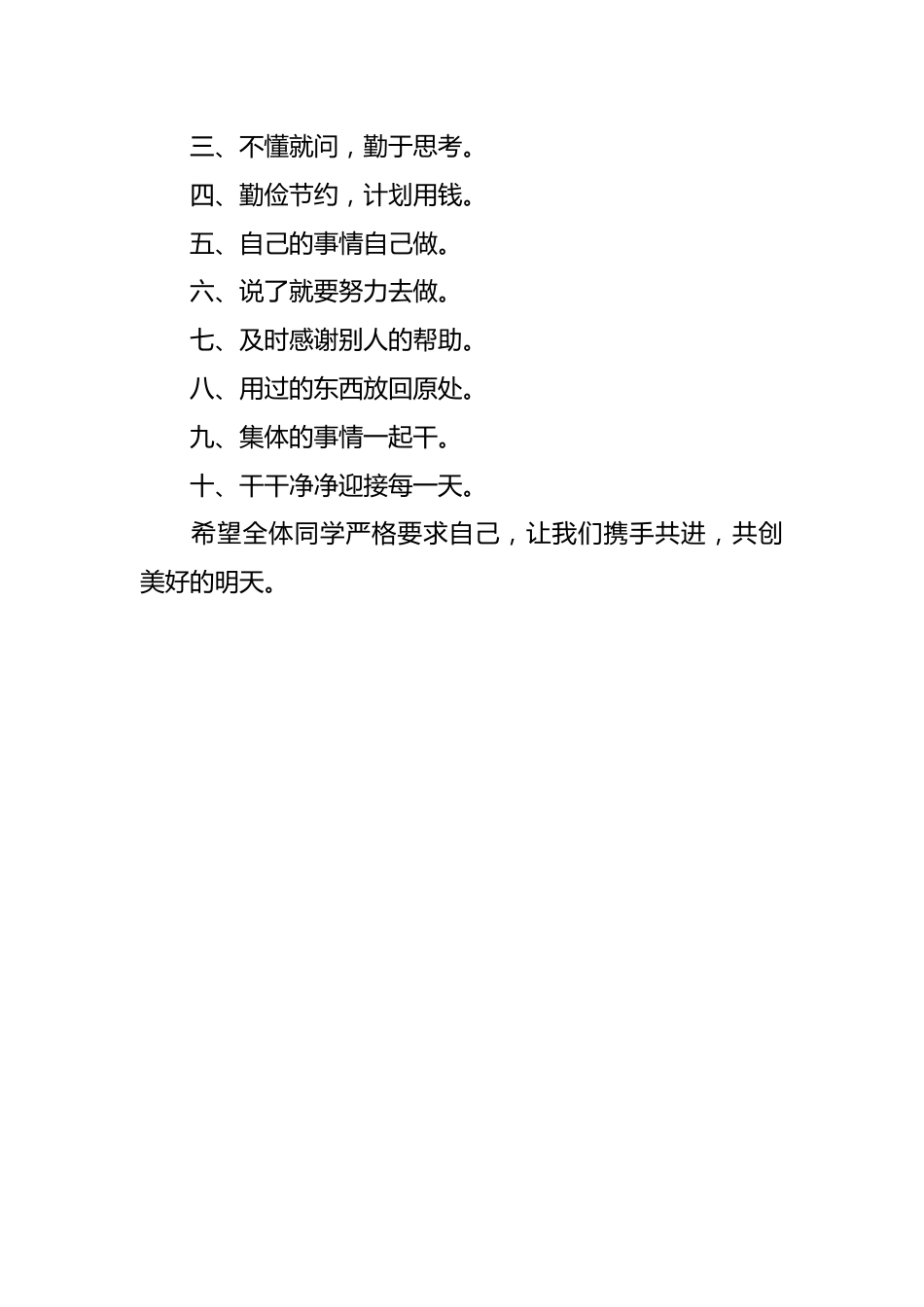 三、不懂就问，勤于思考。

四、勤俭节约，计划用钱。

五、自己的事情自己做。

六、说了就要努力去做。

七、及时感谢别人的帮助。

八、用过的东西放回原处。

九、集体的事情一起干。

十、干干净净迎接每一天。

希望全体同学严格要求自己，让我们携手共进，共创美好的明天。